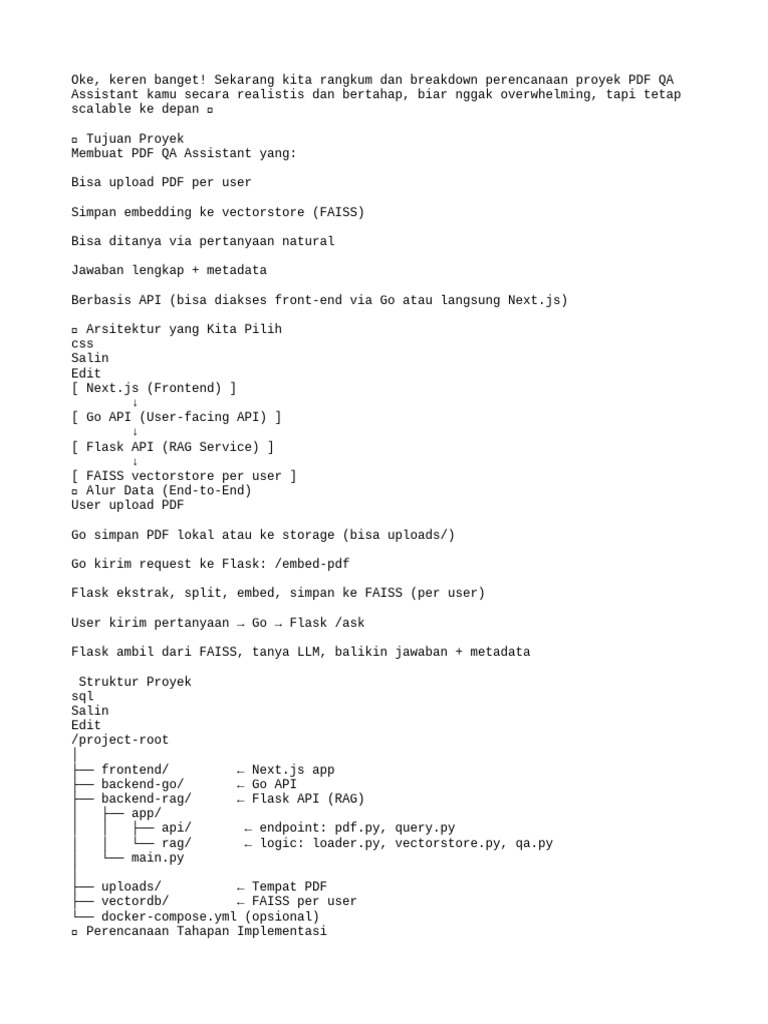 Oke, keren banget! Sekarang kita rangkum dan breakdown perencanaan proyek PDF QA Assistant kamu secara realistis dan bertahap, biar nggak overwhelming, tapi tetap scalable ke depan ▫

▫ Tujuan Proyek
Membuat PDF QA Assistant yang:

Bisa upload PDF per user

Simpan embedding ke vectorstore (FAISS)

Bisa ditanya via pertanyaan natural

Jawaban lengkap + metadata

Berbasis API (bisa diakses front-end via Go atau langsung Next.js)

▫ Arsitektur yang Kita Pilih
css
Salin
Edit
[ Next.js (Frontend) ]
↓
[ Go API (User-facing API) ]
↓
[ Flask API (RAG Service) ]
↓
[ FAISS vectorstore per user ]
▫ Alur Data (End-to-End)
User upload PDF

Go simpan PDF lokal atau ke storage (bisa uploads/)

Go kirim request ke Flask: /embed-pdf

Flask ekstrak, split, embed, simpan ke FAISS (per user)

User kirim pertanyaan → Go → Flask /ask

Flask ambil dari FAISS, tanya LLM, balikin jawaban + metadata

Struktur Proyek
sql
Salin
Edit
/project-root
│
├── frontend/ ← Next.js app
├── backend-go/ ← Go API
├── backend-rag/ ← Flask API (RAG)
│ ├── app/
│ │ ├── api/ ← endpoint: pdf.py, query.py
│ │ └── rag/ ← logic: loader.py, vectorstore.py, qa.py
│ └── main.py
│
├── uploads/ ← Tempat PDF
├── vectordb/ ← FAISS per user
└── docker-compose.yml (opsional)
▫ Perencanaan Tahapan Implementasi